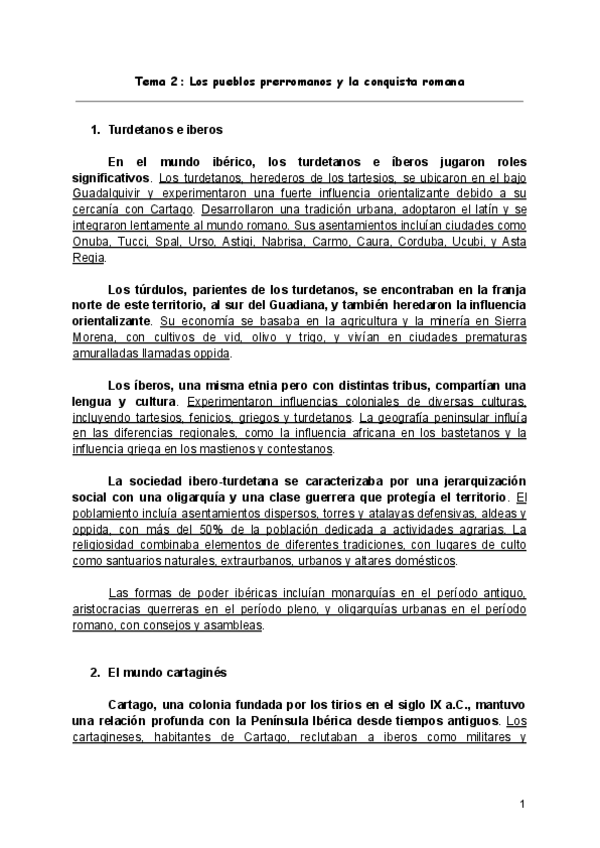 Tema 2 : Los pueblos prerromanos y la conquista romana

1. Turdetanos e iberos

En el mundo ibérico, los turdetanos e íberos jugaron roles significativos. Los turdetanos, herederos de los tartesios, se ubicaron en el bajo Guadalquivir y experimentaron una fuerte influencia orientalizante debido a su cercanía con Cartago. Desarrollaron una tradición urbana, adoptaron el latín y se integraron lentamente al mundo romano. Sus asentamientos incluían ciudades como Onuba, Tucci, Spal, Urso, Astigi, Nabrisa, Carmo, Caura, Corduba, Ucubi, y Asta Regia.

Los túrdulos, parientes de los turdetanos, se encontraban en la franja norte de este territorio, al sur del Guadiana, y también heredaron la influencia orientalizante. Su economía se basaba en la agricultura y la minería en Sierra Morena, con cultivos de vid, olivo y trigo, y vivían en ciudades prematuras amuralladas llamadas oppida.

Los íberos, una misma etnia pero con distintas tribus, compartían una lengua y cultura. Experimentaron influencias coloniales de diversas culturas, incluyendo tartesios, fenicios, griegos y turdetanos. La geografía peninsular influía en las diferencias regionales, como la influencia africana en los bastetanos y la influencia griega en los mastienos y contestanos.

La sociedad ibero-turdetana se caracterizaba por una jerarquización social con una oligarquía y una clase guerrera que protegía el territorio. El poblamiento incluía asentamientos dispersos, torres y atalayas defensivas, aldeas y oppida, con más del 50% de la población dedicada a actividades agrarias. La religiosidad combinaba elementos de diferentes tradiciones, con lugares de culto como santuarios naturales, extraurbanos, urbanos y altares domésticos.

Las formas de poder ibéricas incluían monarquías en el período antiguo, aristocracias guerreras en el período pleno, y oligarquías urbanas en el período romano, con consejos y asambleas.

2. El mundo cartaginés

Cartago, una colonia fundada por los tirios en el siglo IX a.C., mantuvo una relación profunda con la Península Ibérica desde tiempos antiguos. Los cartagineses, habitantes de Cartago, reclutaban a iberos como militares y

1